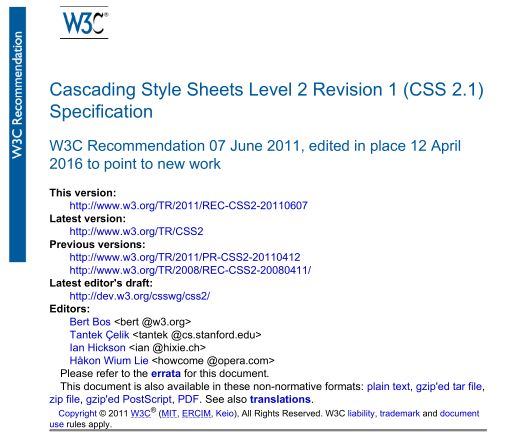 W3C Recommendation

W3C®

Cascading Style Sheets Level 2 Revision 1 (CSS 2.1) Specification

W3C Recommendation 07 June 2011, edited in place 12 April 2016 to point to new work

This version:
http://www.w3.org/TR/2011/REC-CSS2-20110607
Latest version:
http://www.w3.org/TR/CSS2
Previous versions:
http://www.w3.org/TR/2011/PR-CSS2-20110412
http://www.w3.org/TR/2008/REC-CSS2-20080411/
Latest editor's draft:
http://dev.w3.org/csswg/css2/
Editors:
Bert Bos <bert @w3.org>
Tantek Çelik <tantek @cs.stanford.edu>
Ian Hickson <ian @hixie.ch>
Håkon Wium Lie <howcome @opera.com>

Please refer to the errata for this document.

This document is also available in these non-normative formats: plain text, gzip'ed tar file, zip file, gzip'ed PostScript, PDF. See also translations.

Copyright © 2011 W3C® (MIT, ERCIM, Keio), All Rights Reserved. W3C liability, trademark and document use rules apply.